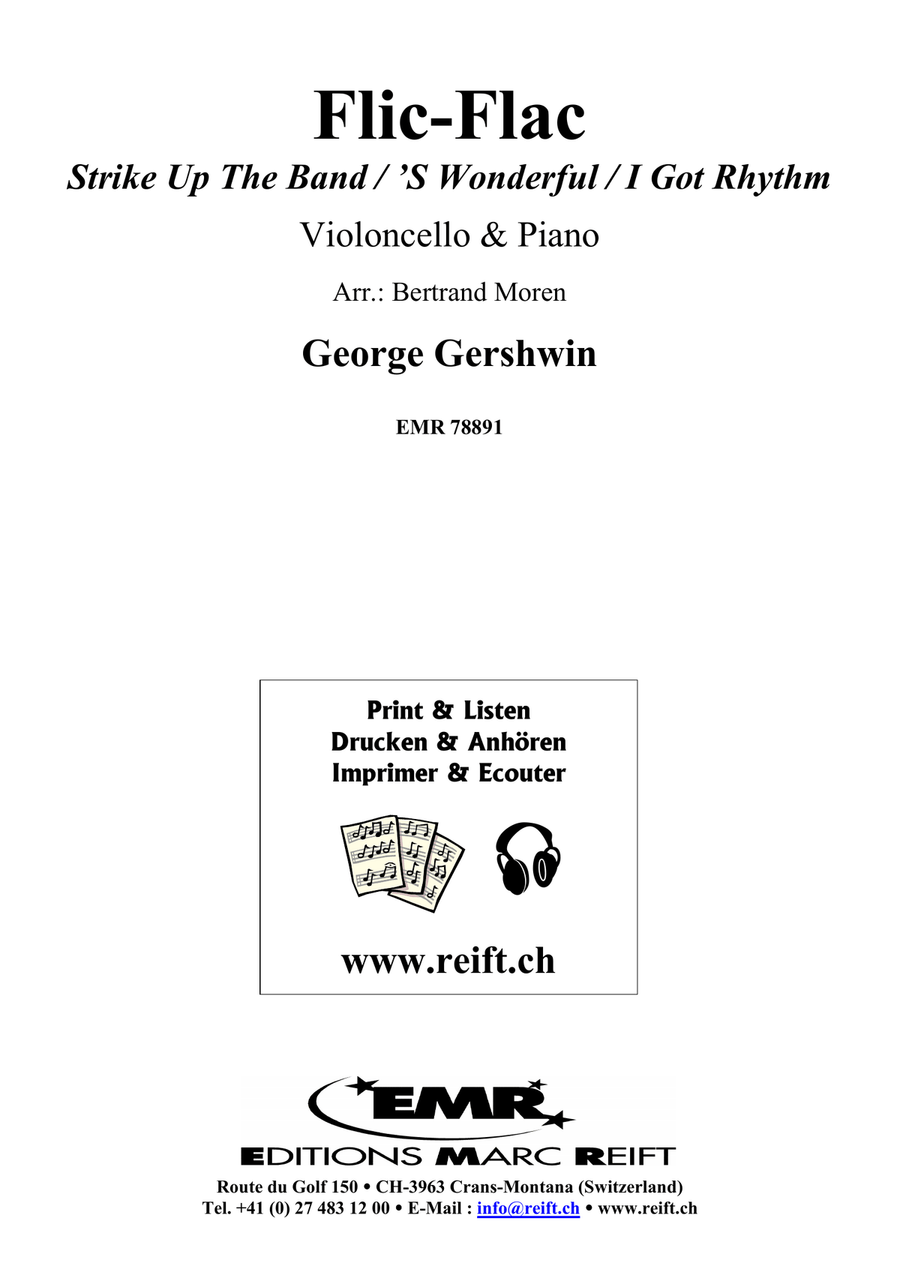 Flic-Flac

Strike Up The Band / 'S Wonderful / I Got Rhythm

Violoncello & Piano

Arr.: Bertrand Moren

George Gershwin

EMR 78891

Print & Listen
Drucken & Anhören
Imprimer & Ecouter

www.reift.ch

EMR

EDITIONS MARC REIFT

Route du Golf 150 • CH-3963 Crans-Montana (Switzerland)
Tel. +41 (0) 27 483 12 00 • E-Mail : info@reift.ch • www.reift.ch